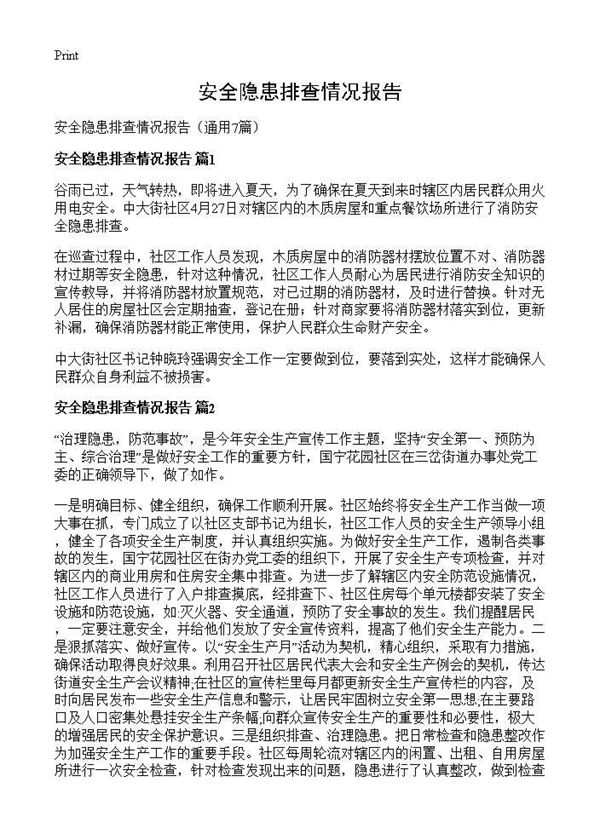 Print

安全隐患排查情况报告

安全隐患排查情况报告（通用7篇）

安全隐患排查情况报告 篇1

谷雨已过，天气转热，即将进入夏天，为了确保在夏天到来时辖区内居民群众用火用电安全。中大街社区4月27日对辖区内的木质房屋和重点餐饮场所进行了消防安全隐患排查。

在巡查过程中，社区工作人员发现，木质房屋中的消防器材摆放位置不对、消防器材过期等安全隐患，针对这种情况，社区工作人员耐心为居民进行消防安全知识的宣传教导，并将消防器材放置规范，对已过期的消防器材，及时进行替换。针对无人居住的房屋社区会定期抽查，登记在册；针对商家要将消防器材落实到位，更新补漏，确保消防器材能正常使用，保护人民群众生命财产安全。

中大街社区书记钟晓玲强调安全工作一定要做到位，要落到实处，这样才能确保人民群众自身利益不被损害。

安全隐患排查情况报告 篇2

“治理隐患，防范事故”，是今年安全生产宣传工作主题，坚持“安全第一、预防为主、综合治理”是做好安全工作的重要方针，国宁花园社区在三岔街道办事处党工委的正确领导下，做了如作。

一是明确目标、健全组织，确保工作顺利开展。社区始终将安全生产工作当做一项大事在抓，专门成立了以社区支部书记为组长，社区工作人员的安全生产领导小组，健全了各项安全生产制度，并认真组织实施。为做好安全生产工作，遏制各类事故的发生，国宁花园社区在街办党工委的组织下，开展了安全生产专项检查，并对辖区内的商业用房和住房安全集中排查。为进一步了解辖区内安全防范设施情况，社区工作人员进行了入户排查摸底，经排查下、社区住房每个单元楼都安装了安全设施和防范设施，如:灭火器、安全通道，预防了安全事故的发生。我们提醒居民，一定要注意安全，并给他们发放了安全宣传资料，提高了他们安全生产能力。二是狠抓落实、做好宣传。以“安全生产月”活动为契机，精心组织，采取有力措施，确保活动取得良好效果。利用召开社区居民代表大会和安全生产例会的契机，传达街道安全生产会议精神;在社区的宣传栏里每月都更新安全生产宣传栏的内容，及时向居民发布一些安全生产信息和警示，让居民牢固树立安全第一思想;在主要路口及人口密集处悬挂安全生产条幅;向群众宣传安全生产的重要性和必要性，极大的增强居民的安全保护意识。三是组织排查、治理隐患。把日常检查和隐患整改作为加强安全生产工作的重要手段。社区每周轮流对辖区内的闲置、出租、自用房屋所进行一次安全检查，针对检查发现出来的问题，隐患进行了认真整改，做到检查